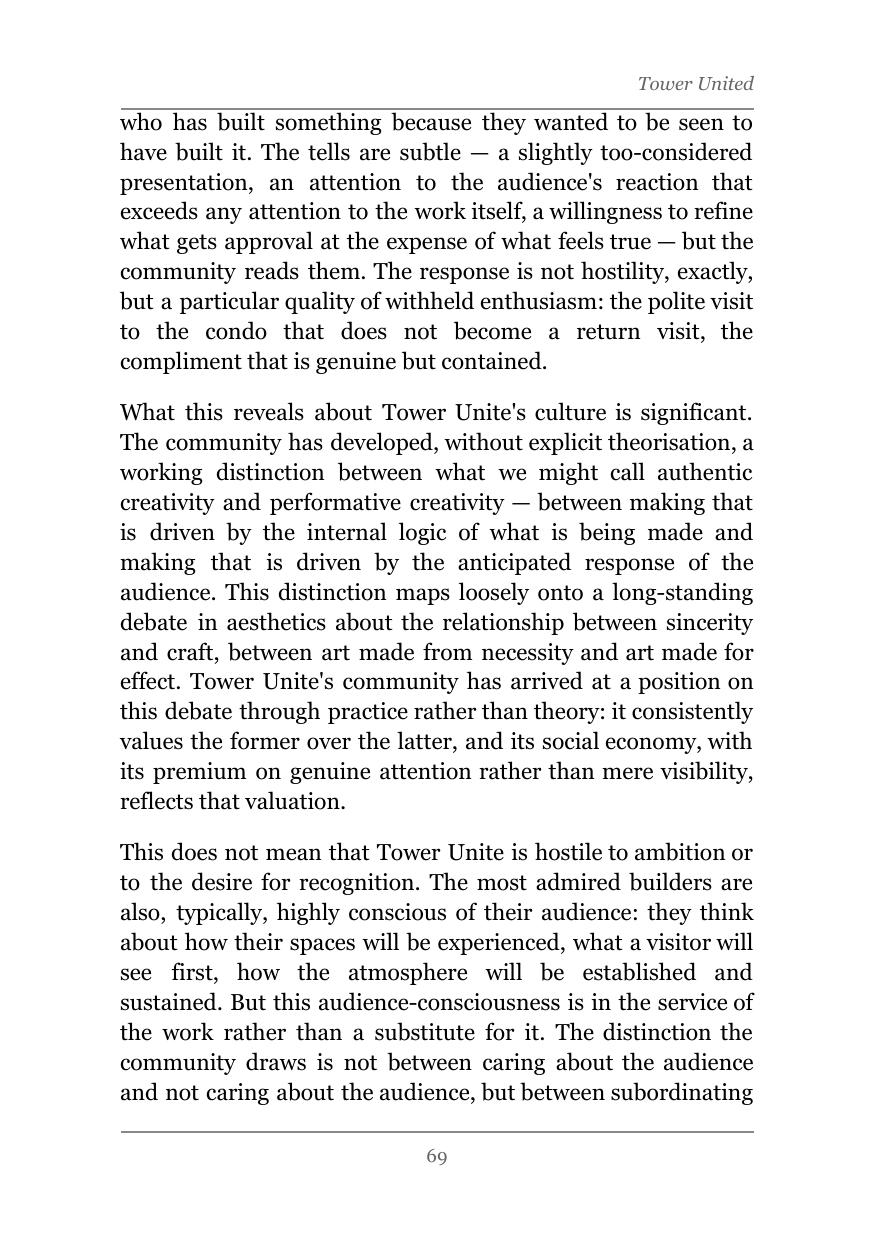 Tower United

who has built something because they wanted to be seen to have built it. The tells are subtle — a slightly too-considered presentation, an attention to the audience's reaction that exceeds any attention to the work itself, a willingness to refine what gets approval at the expense of what feels true — but the community reads them. The response is not hostility, exactly, but a particular quality of withheld enthusiasm: the polite visit to the condo that does not become a return visit, the compliment that is genuine but contained.

What this reveals about Tower Unite's culture is significant. The community has developed, without explicit theorisation, a working distinction between what we might call authentic creativity and performative creativity — between making that is driven by the internal logic of what is being made and making that is driven by the anticipated response of the audience. This distinction maps loosely onto a long-standing debate in aesthetics about the relationship between sincerity and craft, between art made from necessity and art made for effect. Tower Unite's community has arrived at a position on this debate through practice rather than theory: it consistently values the former over the latter, and its social economy, with its premium on genuine attention rather than mere visibility, reflects that valuation.

This does not mean that Tower Unite is hostile to ambition or to the desire for recognition. The most admired builders are also, typically, highly conscious of their audience: they think about how their spaces will be experienced, what a visitor will see first, how the atmosphere will be established and sustained. But this audience-consciousness is in the service of the work rather than a substitute for it. The distinction the community draws is not between caring about the audience and not caring about the audience, but between subordinating

69